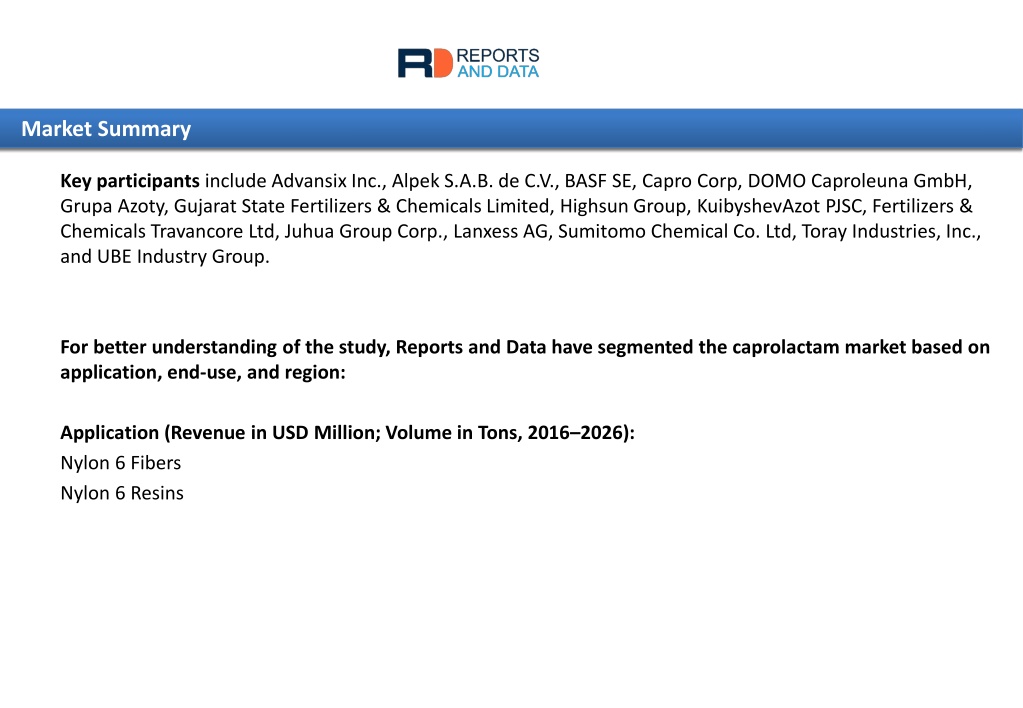 RD REPORTS AND DATA

Market Summary

Key participants include Advansix Inc., Alpek S.A.B. de C.V., BASF SE, Capro Corp, DOMO Caproleuna GmbH, Grupa Azoty, Gujarat State Fertilizers & Chemicals Limited, Highsun Group, KuibyshevAzot PJSC, Fertilizers & Chemicals Travancore Ltd, Juhua Group Corp., Lanxess AG, Sumitomo Chemical Co. Ltd, Toray Industries, Inc., and UBE Industry Group.

For better understanding of the study, Reports and Data have segmented the caprolactam market based on application, end-use, and region:

Application (Revenue in USD Million; Volume in Tons, 2016–2026):
Nylon 6 Fibers
Nylon 6 Resins